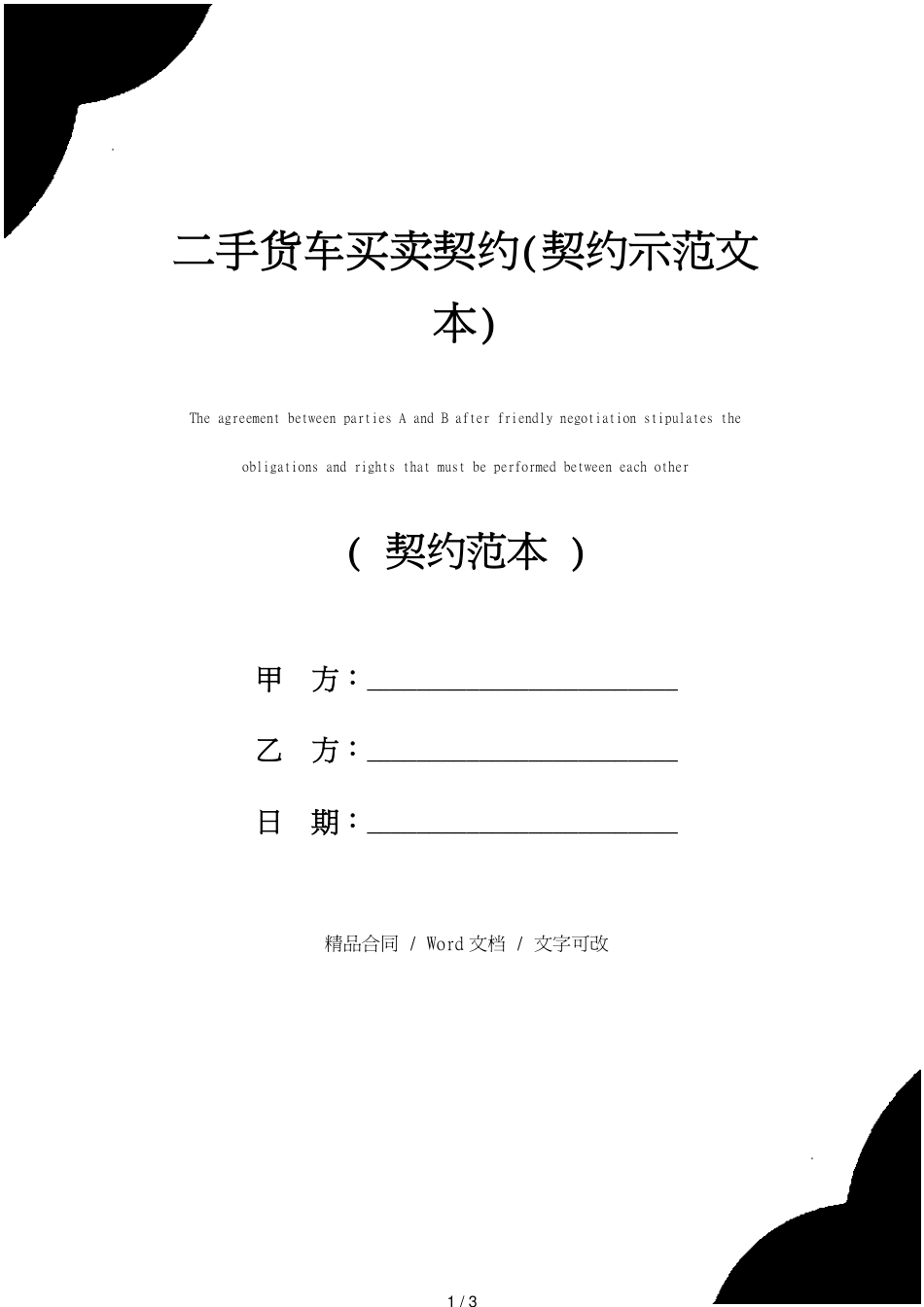 二手货车买卖契约(契约示范文本)

The agreement between parties A and B after friendly negotiation stipulates the obligations and rights that must be performed between each other

（ 契约范本 ）

甲 方：________________________

乙 方：________________________

日 期：________________________

精品合同 / Word文档 / 文字可改

1 / 3